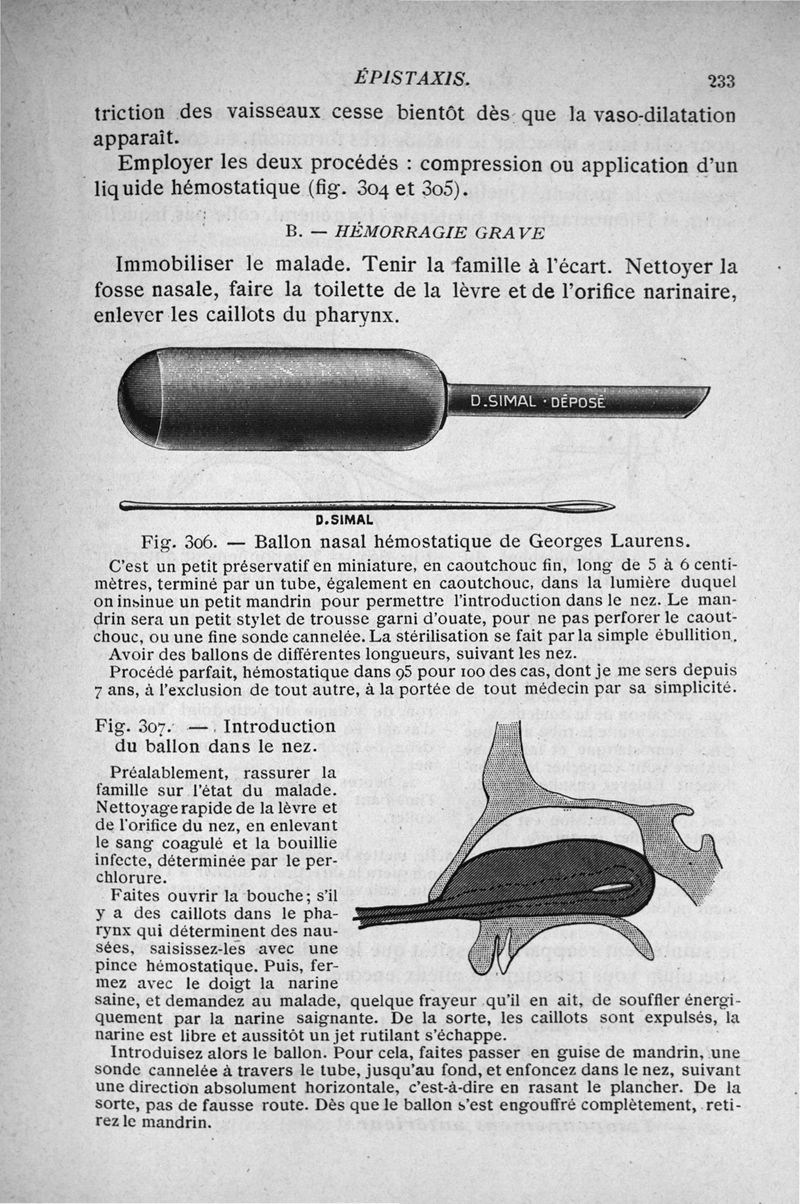 ÉPISTAXIS. 233

triction des vaisseaux cesse bientôt dès que la vaso-dilatation apparaît.

Employer les deux procédés : compression ou application d'un liquide hémostatique (fig. 304 et 305).

B. — HÉMORRAGIE GRAVE

Immobiliser le malade. Tenir la famille à l'écart. Nettoyer la fosse nasale, faire la toilette de la lèvre et de l'orifice narinaire, enlever les caillots du pharynx.

D.SIMAL · DÉPOSÉ

D.SIMAL

Fig. 306. — Ballon nasal hémostatique de Georges Laurens.

C'est un petit préservatif en miniature, en caoutchouc fin, long de 5 à 6 centimètres, terminé par un tube, également en caoutchouc, dans la lumière duquel on insinue un petit mandrin pour permettre l'introduction dans le nez. Le mandrin sera un petit stylet de trousse garni d'ouate, pour ne pas perforer le caoutchouc, ou une fine sonde cannelée. La stérilisation se fait par la simple ébullition.

Avoir des ballons de différentes longueurs, suivant les nez.

Procédé parfait, hémostatique dans 95 pour 100 des cas, dont je me sers depuis 7 ans, à l'exclusion de tout autre, à la portée de tout médecin par sa simplicité.

Fig. 307. — Introduction du ballon dans le nez.

Préalablement, rassurer la famille sur l'état du malade. Nettoyage rapide de la lèvre et de l'orifice du nez, en enlevant le sang coagulé et la bouillie infecte, déterminée par le perchlorure.

Faites ouvrir la bouche; s'il y a des caillots dans le pharynx qui déterminent des nausées, saisissez-les avec une pince hémostatique. Puis, fermez avec le doigt la narine saine, et demandez au malade, quelque frayeur qu'il en ait, de souffler énergiquement par la narine saignante. De la sorte, les caillots sont expulsés, la narine est libre et aussitôt un jet rutilant s'échappe.

Introduisez alors le ballon. Pour cela, faites passer en guise de mandrin, une sonde cannelée à travers le tube, jusqu'au fond, et enfoncez dans le nez, suivant une direction absolument horizontale, c'est-à-dire en rasant le plancher. De la sorte, pas de fausse route. Dès que le ballon s'est engouffré complètement, retirez le mandrin.